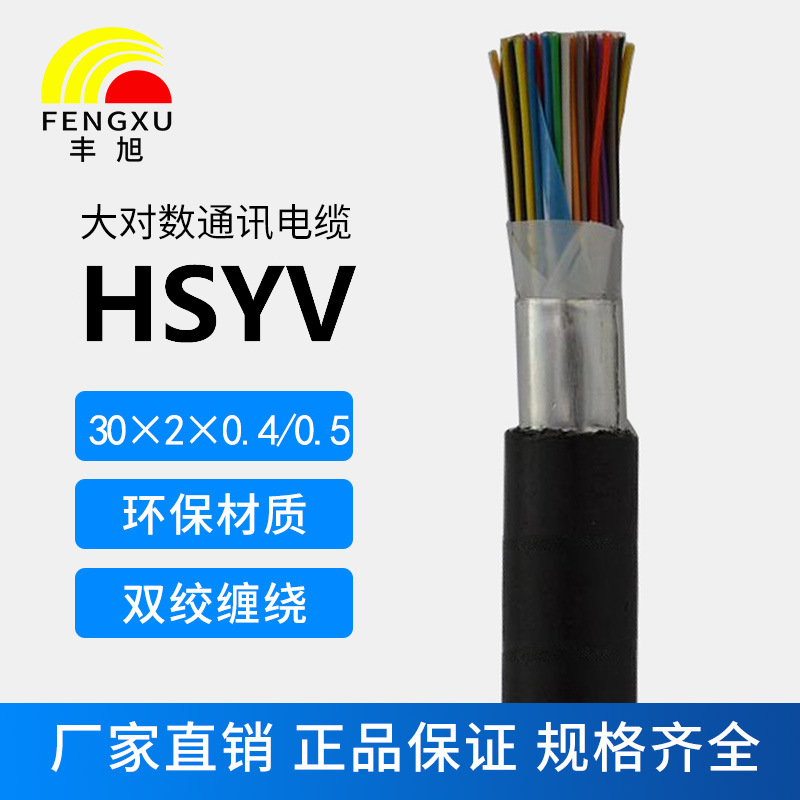 FENGXU
丰旭

大对数通讯电缆
HSYV

30×2×0.4/0.5

环保材质

双绞缠绕

厂家直销 正品保证 规格齐全